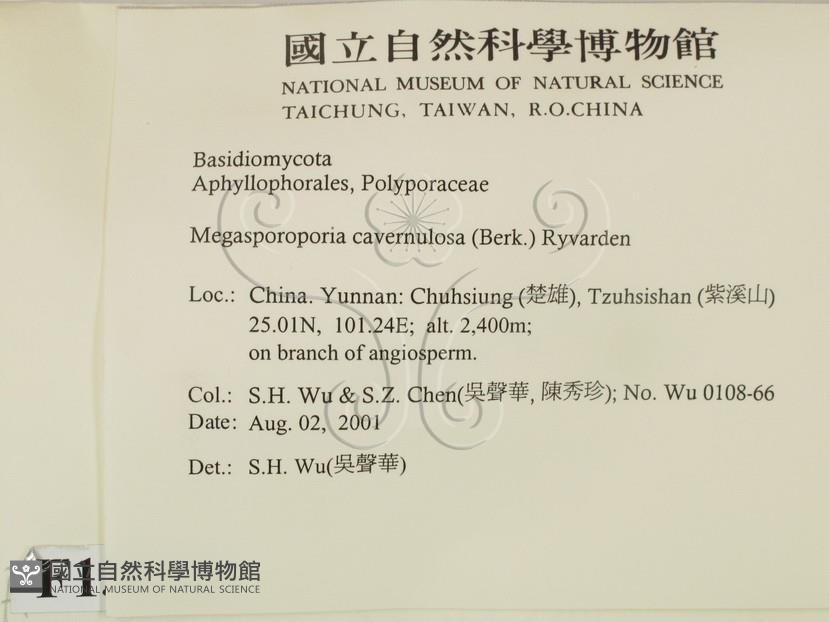 國立自然科學博物館
NATIONAL MUSEUM OF NATURAL SCIENCE
TAICHUNG, TAIWAN, R.O.CHINA

Basidiomycota
Aphyllophorales, Polyporaceae

Megasporoporia cavernulosa (Berk.) Ryvarden

Loc.: China. Yunnan: Chuhsiung (楚雄), Tzuhsishan (紫溪山)
25.01N, 101.24E; alt. 2,400m;
on branch of angiosperm.

Col.: S.H. Wu & S.Z. Chen(吳聲華, 陳秀珍); No. Wu 0108-66
Date: Aug. 02, 2001

Det.: S.H. Wu(吳聲華)

F1

國立自然科學博物館
NATIONAL MUSEUM OF NATURAL SCIENCE